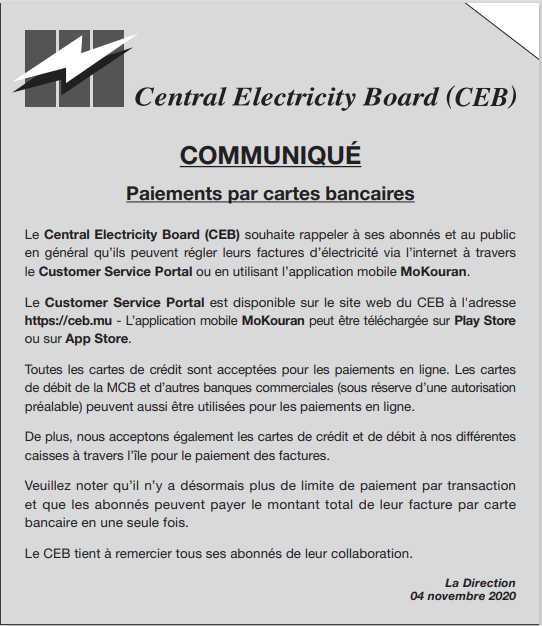 Central Electricity Board (CEB)

COMMUNIQUÉ

Paiements par cartes bancaires

Le Central Electricity Board (CEB) souhaite rappeler à ses abonnés et au public en général qu'ils peuvent régler leurs factures d'électricité via l'internet à travers le Customer Service Portal ou en utilisant l'application mobile MoKouran.

Le Customer Service Portal est disponible sur le site web du CEB à l'adresse https://ceb.mu - L'application mobile MoKouran peut être téléchargée sur Play Store ou sur App Store.

Toutes les cartes de crédit sont acceptées pour les paiements en ligne. Les cartes de débit de la MCB et d'autres banques commerciales (sous réserve d'une autorisation préalable) peuvent aussi être utilisées pour les paiements en ligne.

De plus, nous acceptons également les cartes de crédit et de débit à nos différentes caisses à travers l'île pour le paiement des factures.

Veuillez noter qu'il n'y a désormais plus de limite de paiement par transaction et que les abonnés peuvent payer le montant total de leur facture par carte bancaire en une seule fois.

Le CEB tient à remercier tous ses abonnés de leur collaboration.

La Direction
04 novembre 2020